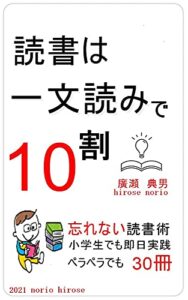 読書は
一文読みで
10割

廣瀬 典男
hirose norio

忘れない読書術
小学生でも即日実践
ペラペラでも 30冊

2021 norio hirose